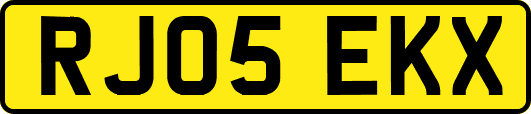 RJ05 EKX